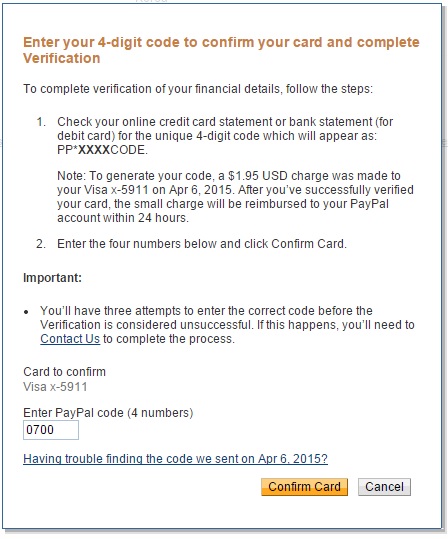 Enter your 4-digit code to confirm your card and complete Verification

To complete verification of your financial details, follow the steps:

1. Check your online credit card statement or bank statement (for debit card) for the unique 4-digit code which will appear as: PP*XXXXCODE.

Note: To generate your code, a $1.95 USD charge was made to your Visa x-5911 on Apr 6, 2015. After you've successfully verified your card, the small charge will be reimbursed to your PayPal account within 24 hours.

2. Enter the four numbers below and click Confirm Card.

Important:

• You'll have three attempts to enter the correct code before the Verification is considered unsuccessful. If this happens, you'll need to Contact Us to complete the process.

Card to confirm
Visa x-5911

Enter PayPal code (4 numbers)
0700

Having trouble finding the code we sent on Apr 6, 2015?

Confirm Card Cancel